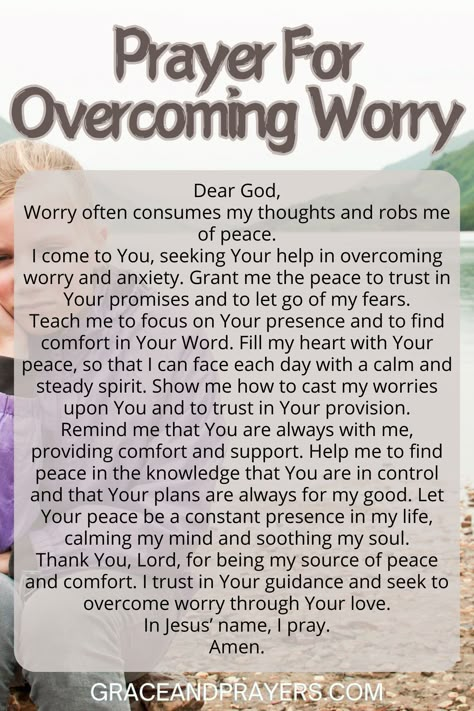 Prayer For Overcoming Worry

Dear God,
Worry often consumes my thoughts and robs me of peace.
I come to You, seeking Your help in overcoming worry and anxiety. Grant me the peace to trust in Your promises and to let go of my fears.
Teach me to focus on Your presence and to find comfort in Your Word. Fill my heart with Your peace, so that I can face each day with a calm and steady spirit. Show me how to cast my worries upon You and to trust in Your provision.
Remind me that You are always with me, providing comfort and support. Help me to find peace in the knowledge that You are in control and that Your plans are always for my good. Let Your peace be a constant presence in my life, calming my mind and soothing my soul.
Thank You, Lord, for being my source of peace and comfort. I trust in Your guidance and seek to overcome worry through Your love.
In Jesus' name, I pray.
Amen.

GRACEANDPRAYERS.COM